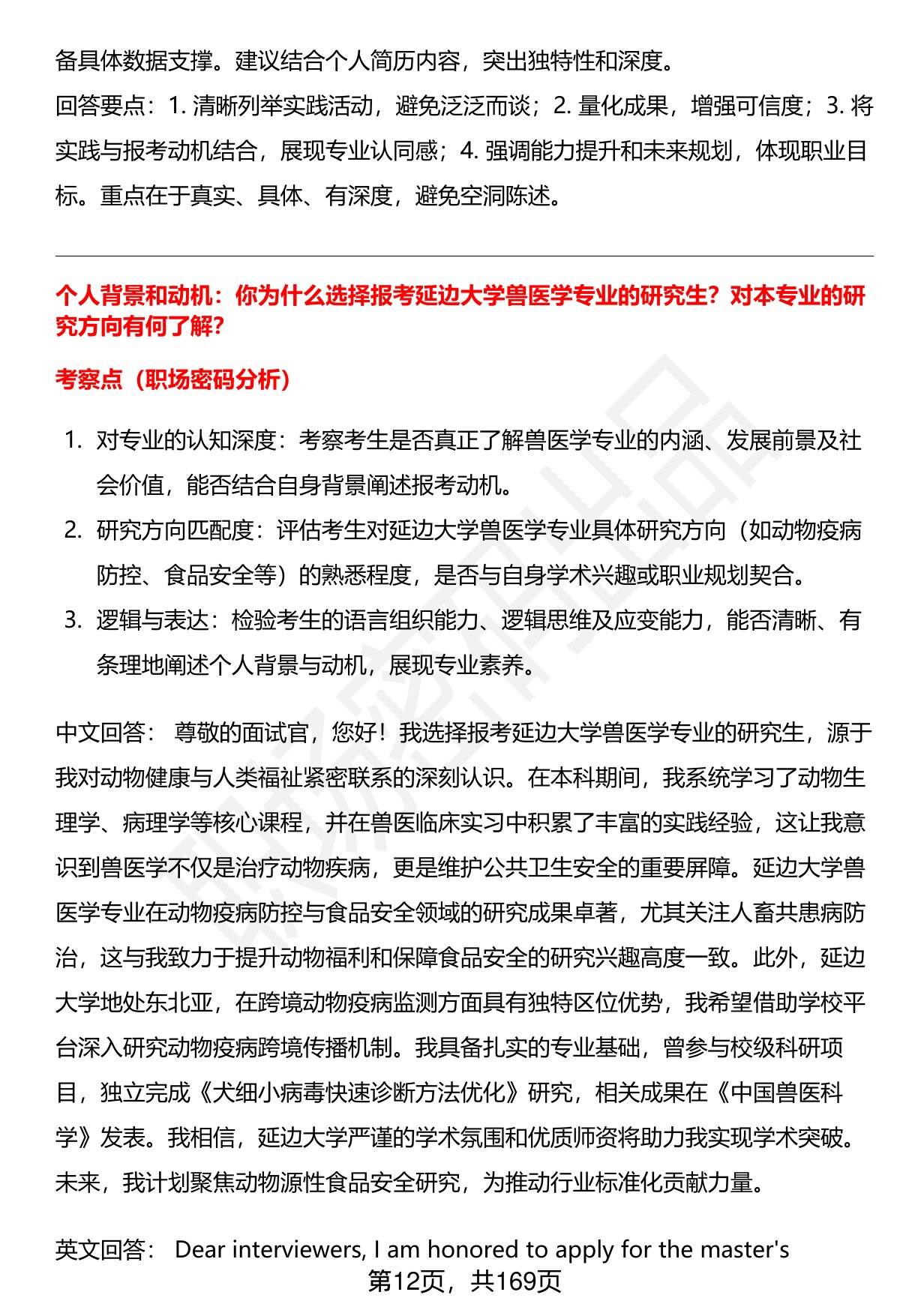 备具体数据支撑。建议结合个人简历内容，突出独特性和深度。

回答要点：1. 清晰列举实践活动，避免泛泛而谈；2. 量化成果，增强可信度；3. 将实践与报考动机结合，展现专业认同感；4. 强调能力提升和未来规划，体现职业目标。重点在于真实、具体、有深度，避免空洞陈述。

个人背景和动机：你为什么选择报考延边大学兽医学专业的研究生？对本专业的研究方向有何了解？

考察点（职场密码分析）

1. 对专业的认知深度：考察考生是否真正了解兽医学专业的内涵、发展前景及社会价值，能否结合自身背景阐述报考动机。
2. 研究方向匹配度：评估考生对延边大学兽医学专业具体研究方向（如动物疫病防控、食品安全等）的熟悉程度，是否与自身学术兴趣或职业规划契合。
3. 逻辑与表达：检验考生的语言组织能力、逻辑思维及应变能力，能否清晰、有条理地阐述个人背景与动机，展现专业素养。

中文回答： 尊敬的面试官，您好！我选择报考延边大学兽医学专业的研究生，源于我对动物健康与人类福祉紧密联系的深刻认识。在本科期间，我系统学习了动物生理学、病理学等核心课程，并在兽医临床实习中积累了丰富的实践经验，这让我意识到兽医学不仅是治疗动物疾病，更是维护公共卫生安全的重要屏障。延边大学兽医学专业在动物疫病防控与食品安全领域的研究成果卓著，尤其关注人畜共患病防治，这与我致力于提升动物福利和保障食品安全的研究兴趣高度一致。此外，延边大学地处东北亚，在跨境动物疫病监测方面具有独特区位优势，我希望借助学校平台深入研究动物疫病跨境传播机制。我具备扎实的专业基础，曾参与校级科研项目，独立完成《犬细小病毒快速诊断方法优化》研究，相关成果在《中国兽医科学》发表。我相信，延边大学严谨的学术氛围和优质师资将助力我实现学术突破。未来，我计划聚焦动物源性食品安全研究，为推动行业标准化贡献力量。

英文回答： Dear interviewers, I am honored to apply for the master's

第12页，共169页